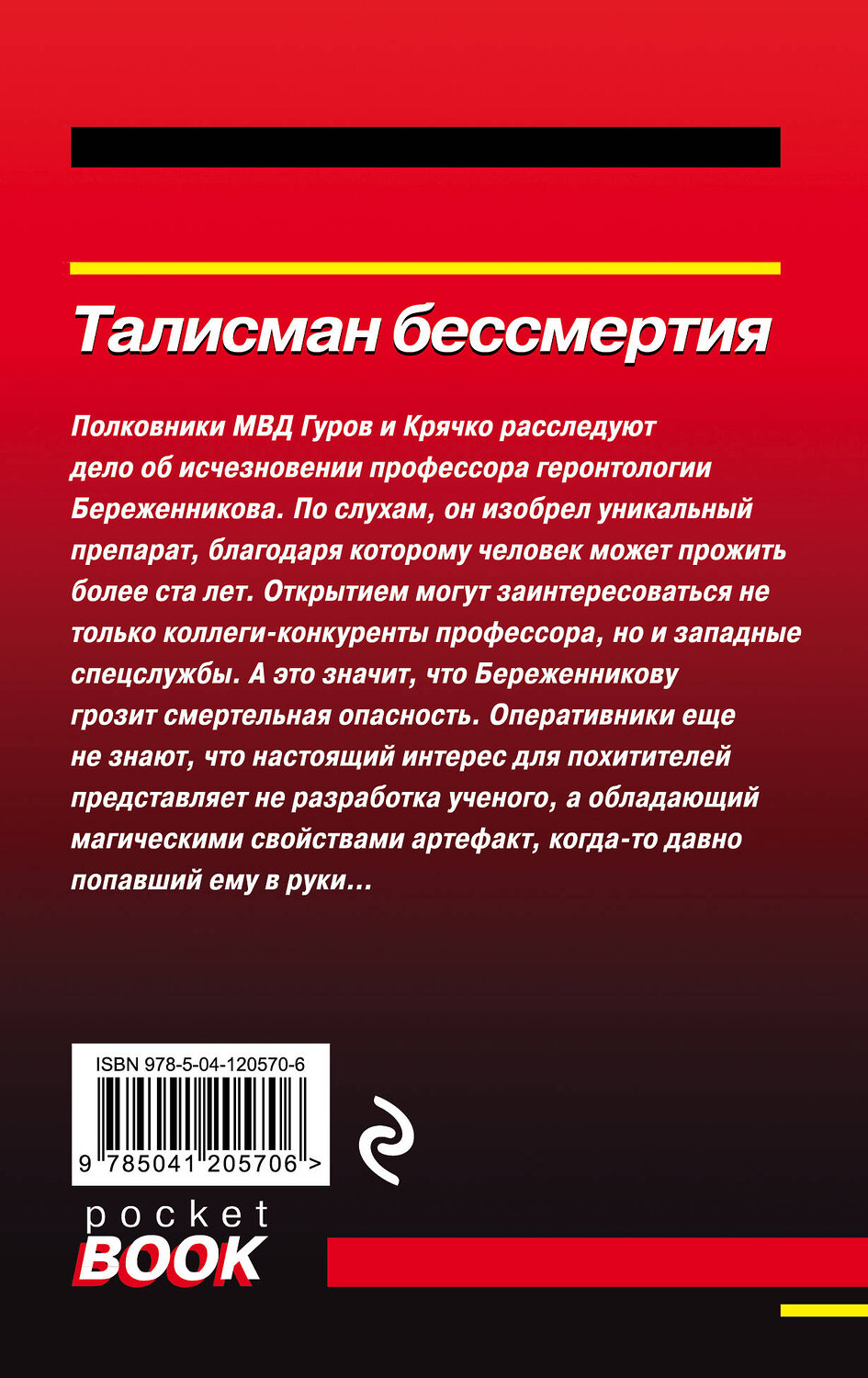 Талисман бессмертия

Полковники МВД Гуров и Крячко расследуют дело об исчезновении профессора геронтологии Береженникова. По слухам, он изобрел уникальный препарат, благодаря которому человек может прожить более ста лет. Открытием могут заинтересоваться не только коллеги-конкуренты профессора, но и западные спецслужбы. А это значит, что Береженникову грозит смертельная опасность. Оперативники еще не знают, что настоящий интерес для похитителей представляет не разработка ученого, а обладающий магическими свойствами артефакт, когда-то давно попавший ему в руки...

ISBN 978-5-04-120570-6

9 785041 205706 >

pocket
BOOK